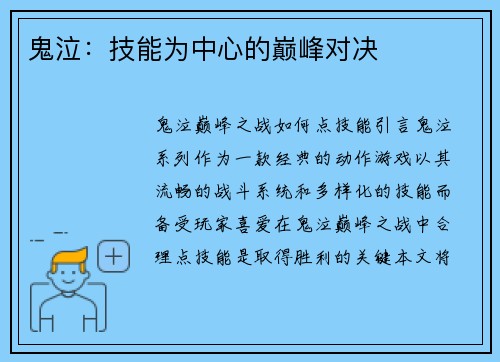 鬼泣：技能为中心的巅峰对决

鬼泣巅峰之战如何点技能引言鬼泣系列作为一款经典的动作游戏以其流畅的战斗系统和多样化的技能而备受玩家喜爱在鬼泣巅峰之战中合理点技能是取得胜利的关键本文将